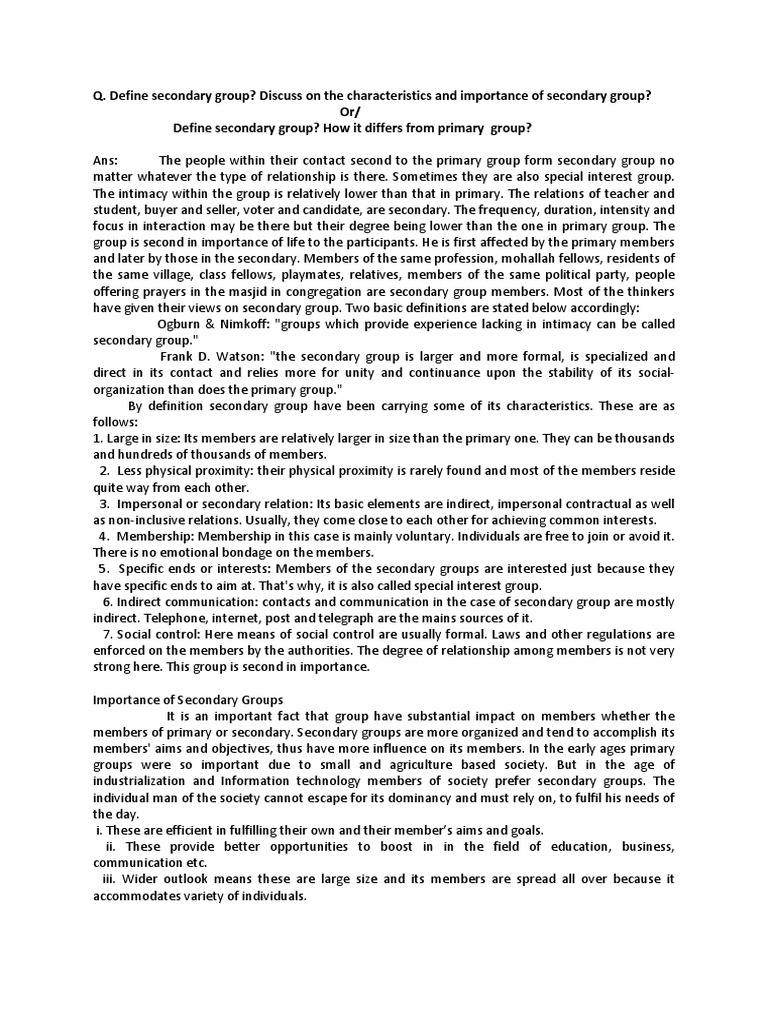 Q. Define secondary group? Discuss on the characteristics and importance of secondary group?
Or/
Define secondary group? How it differs from primary group?

Ans: The people within their contact second to the primary group form secondary group no matter whatever the type of relationship is there. Sometimes they are also special interest group. The intimacy within the group is relatively lower than that in primary. The relations of teacher and student, buyer and seller, voter and candidate, are secondary. The frequency, duration, intensity and focus in interaction may be there but their degree being lower than the one in primary group. The group is second in importance of life to the participants. He is first affected by the primary members and later by those in the secondary. Members of the same profession, mohallah fellows, residents of the same village, class fellows, playmates, relatives, members of the same political party, people offering prayers in the masjid in congregation are secondary group members. Most of the thinkers have given their views on secondary group. Two basic definitions are stated below accordingly:

Ogburn & Nimkoff: "groups which provide experience lacking in intimacy can be called secondary group."

Frank D. Watson: "the secondary group is larger and more formal, is specialized and direct in its contact and relies more for unity and continuance upon the stability of its social-organization than does the primary group."

By definition secondary group have been carrying some of its characteristics. These are as follows:

1. Large in size: Its members are relatively larger in size than the primary one. They can be thousands and hundreds of thousands of members.

2. Less physical proximity: their physical proximity is rarely found and most of the members reside quite way from each other.

3. Impersonal or secondary relation: Its basic elements are indirect, impersonal contractual as well as non-inclusive relations. Usually, they come close to each other for achieving common interests.

4. Membership: Membership in this case is mainly voluntary. Individuals are free to join or avoid it. There is no emotional bondage on the members.

5. Specific ends or interests: Members of the secondary groups are interested just because they have specific ends to aim at. That's why, it is also called special interest group.

6. Indirect communication: contacts and communication in the case of secondary group are mostly indirect. Telephone, internet, post and telegraph are the mains sources of it.

7. Social control: Here means of social control are usually formal. Laws and other regulations are enforced on the members by the authorities. The degree of relationship among members is not very strong here. This group is second in importance.

Importance of Secondary Groups

It is an important fact that group have substantial impact on members whether the members of primary or secondary. Secondary groups are more organized and tend to accomplish its members' aims and objectives, thus have more influence on its members. In the early ages primary groups were so important due to small and agriculture based society. But in the age of industrialization and Information technology members of society prefer secondary groups. The individual man of the society cannot escape for its dominancy and must rely on, to fulfil his needs of the day.

i. These are efficient in fulfilling their own and their member's aims and goals.

ii. These provide better opportunities to boost in in the field of education, business, communication etc.

iii. Wider outlook means these are large size and its members are spread all over because it accommodates variety of individuals.